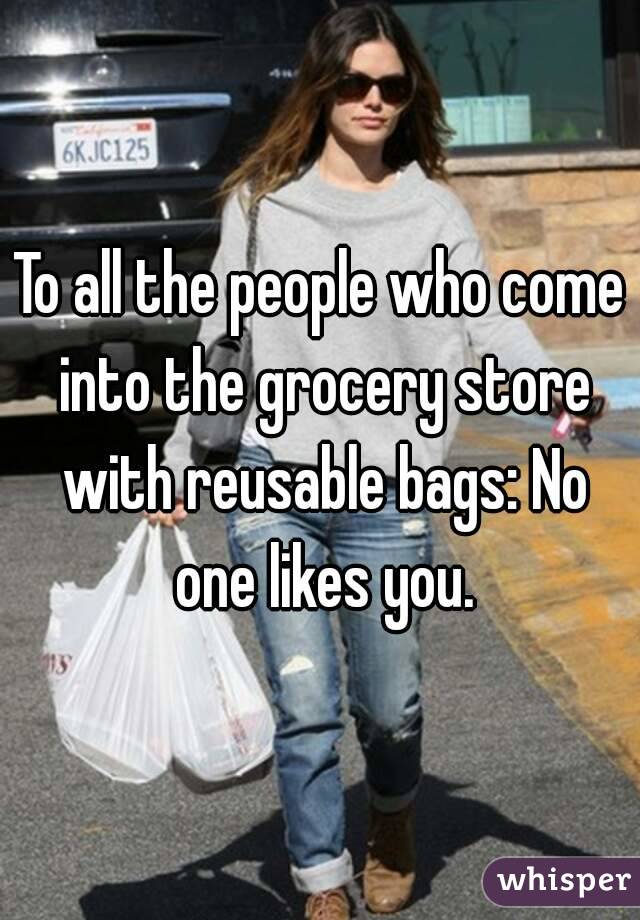 6KJC125

To all the people who come into the grocery store with reusable bags: No one likes you.

whisper